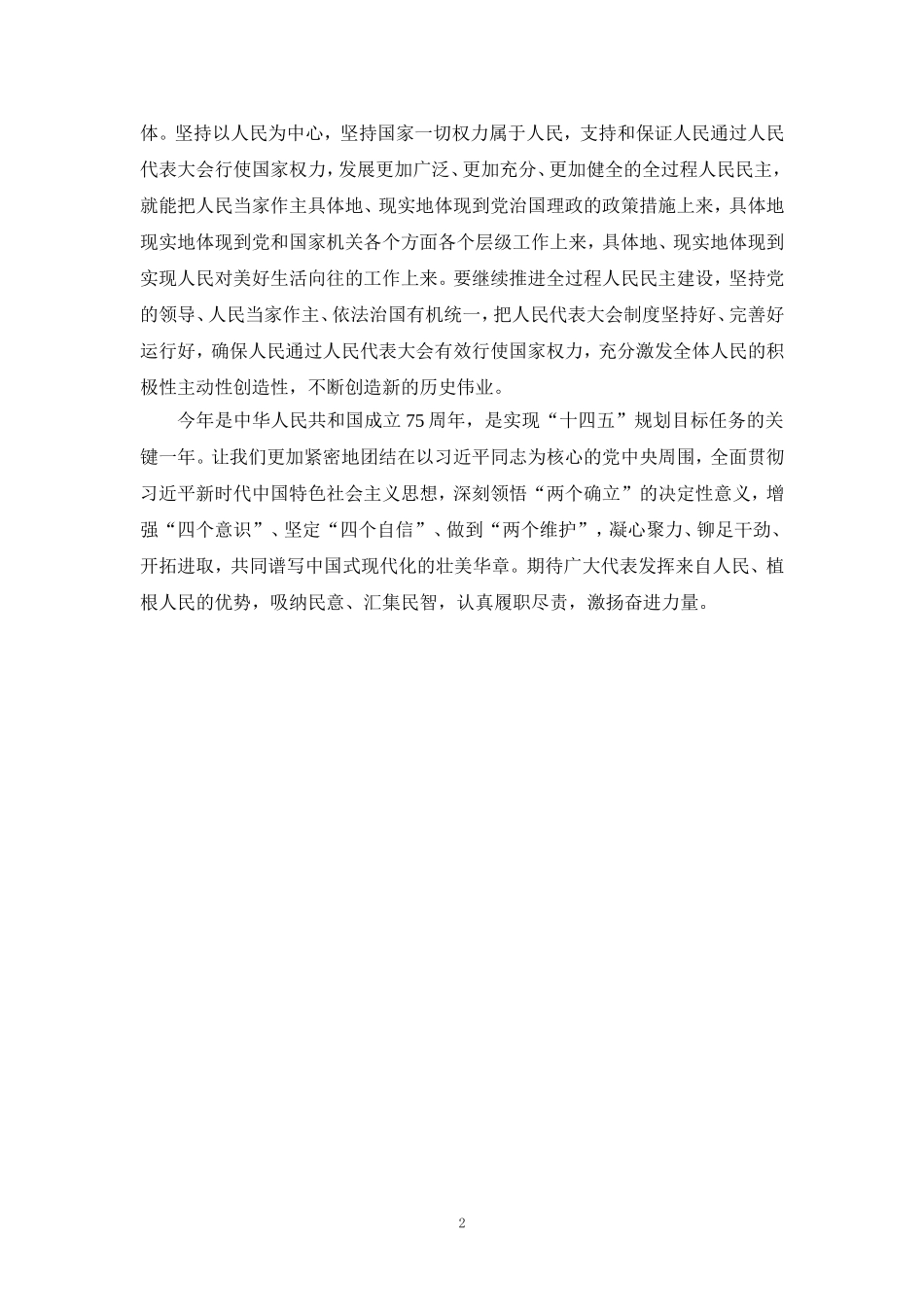 体。坚持以人民为中心，坚持国家一切权力属于人民，支持和保证人民通过人民代表大会行使国家权力，发展更加广泛、更加充分、更加健全的全过程人民民主，就能把人民当家作主具体地、现实地体现到党治国理政的政策措施上来，具体地现实地体现到党和国家机关各个方面各个层级工作上来，具体地、现实地体现到实现人民对美好生活向往的工作上来。要继续推进全过程人民民主建设，坚持党的领导、人民当家作主、依法治国有机统一，把人民代表大会制度坚持好、完善好运行好，确保人民通过人民代表大会有效行使国家权力，充分激发全体人民的积极性主动性创造性，不断创造新的历史伟业。

今年是中华人民共和国成立75周年，是实现“十四五”规划目标任务的关键一年。让我们更加紧密地团结在以习近平同志为核心的党中央周围，全面贯彻习近平新时代中国特色社会主义思想，深刻领悟“两个确立”的决定性意义，增强“四个意识”、坚定“四个自信”、做到“两个维护”，凝心聚力、铆足干劲、开拓进取，共同谱写中国式现代化的壮美华章。期待广大代表发挥来自人民、植根人民的优势，吸纳民意、汇集民智，认真履职尽责，激扬奋进力量。

2